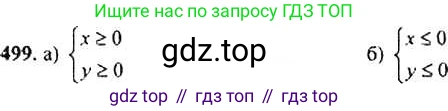 Ищите нас по запросу ГДЗ ТОП

499. а) $\begin{cases} x \geq 0 \\ y \geq 0 \end{cases}$ gdz.top б) $\begin{cases} x \leq 0 \\ y \leq 0 \end{cases}$

gdz top // гдз топ // гдз top